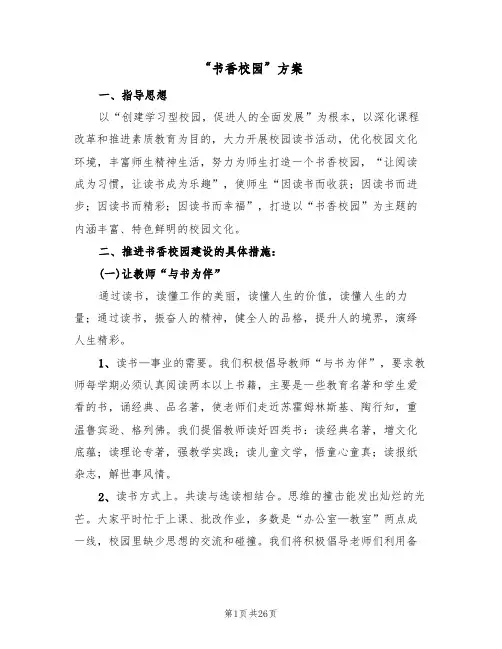 “书香校园”方案

一、指导思想

以“创建学习型校园，促进人的全面发展”为根本，以深化课程改革和推进素质教育为目的，大力开展校园读书活动，优化校园文化环境，丰富师生精神生活，努力为师生打造一个书香校园，“让阅读成为习惯，让读书成为乐趣”，使师生“因读书而收获；因读书而进步；因读书而精彩；因读书而幸福”，打造以“书香校园”为主题的内涵丰富、特色鲜明的校园文化。

二、推进书香校园建设的具体措施：

(一)让教师“与书为伴”

通过读书，读懂工作的美丽，读懂人生的价值，读懂人生的力量；通过读书，振奋人的精神，健全人的品格，提升人的境界，演绎人生精彩。

1、读书—事业的需要。我们积极倡导教师“与书为伴”，要求教师每学期必须认真阅读两本以上书籍，主要是一些教育名著和学生爱看的书，诵经典、品名著，使老师们走近苏霍姆林斯基、陶行知，重温鲁宾逊、格列佛。我们提倡教师读好四类书：读经典名著，增文化底蕴；读理论专著，强教学实践；读儿童文学，悟童心童真；读报纸杂志，解世事风情。

2、读书方式上。共读与选读相结合。思维的撞击能发出灿烂的光芒。大家平时忙于上课、批改作业，多数是“办公室—教室”两点成一线，校园里缺少思想的交流和碰撞。我们将积极倡导老师们利用备

第1页 共26页